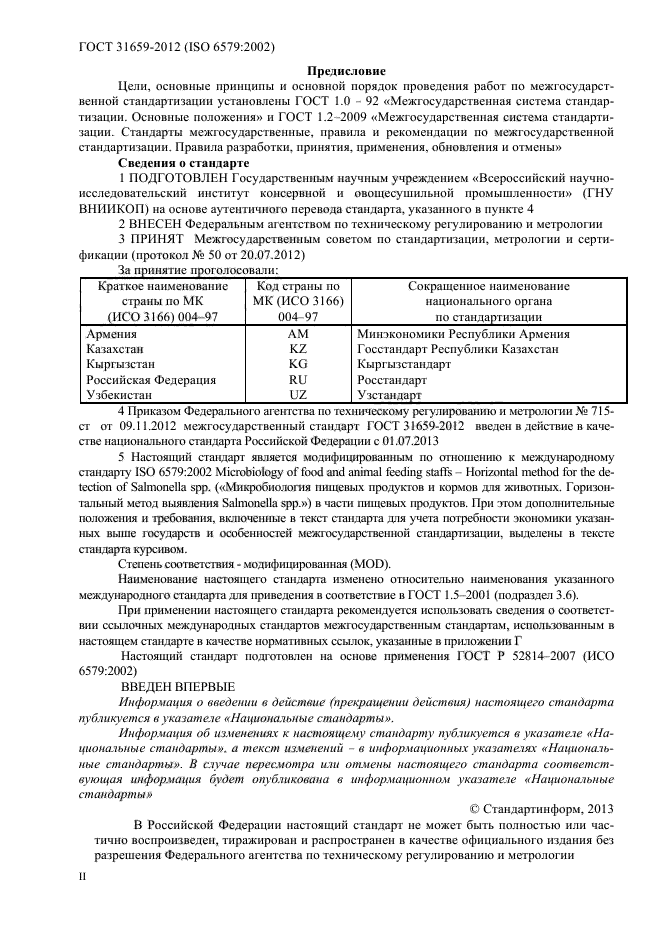 ГОСТ 31659-2012 (ISO 6579:2002)

Предисловие

Цели, основные принципы и основной порядок проведения работ по межгосударственной стандартизации установлены ГОСТ 1.0 – 92 «Межгосударственная система стандартизации. Основные положения» и ГОСТ 1.2–2009 «Межгосударственная система стандартизации. Стандарты межгосударственные, правила и рекомендации по межгосударственной стандартизации. Правила разработки, принятия, применения, обновления и отмены»

Сведения о стандарте

1 ПОДГОТОВЛЕН Государственным научным учреждением «Всероссийский научно-исследовательский институт консервной и овощесушильной промышленности» (ГНУ ВНИИКОП) на основе аутентичного перевода стандарта, указанного в пункте 4

2 ВНЕСЕН Федеральным агентством по техническому регулированию и метрологии

3 ПРИНЯТ Межгосударственным советом по стандартизации, метрологии и сертификации (протокол № 50 от 20.07.2012)

За принятие проголосовали:

| Краткое наименование страны по МК (ИСО 3166) 004–97 | Код страны по МК (ИСО 3166) 004–97 | Сокращенное наименование национального органа по стандартизации |
|---|---|---|
| Армения | AM | Минэкономики Республики Армения |
| Казахстан | KZ | Госстандарт Республики Казахстан |
| Кыргызстан | KG | Кыргызстандарт |
| Российская Федерация | RU | Росстандарт |
| Узбекистан | UZ | Узстандарт |

4 Приказом Федерального агентства по техническому регулированию и метрологии № 715-ст от 09.11.2012 межгосударственный стандарт ГОСТ 31659-2012 введен в действие в качестве национального стандарта Российской Федерации с 01.07.2013

5 Настоящий стандарт является модифицированным по отношению к международному стандарту ISO 6579:2002 Microbiology of food and animal feeding staffs – Horizontal method for the detection of Salmonella spp. («Микробиология пищевых продуктов и кормов для животных. Горизонтальный метод выявления Salmonella spp.») в части пищевых продуктов. При этом дополнительные положения и требования, включенные в текст стандарта для учета потребности экономики указанных выше государств и особенностей межгосударственной стандартизации, выделены в тексте стандарта курсивом.

Степень соответствия - модифицированная (MOD).

Наименование настоящего стандарта изменено относительно наименования указанного международного стандарта для приведения в соответствие в ГОСТ 1.5–2001 (подраздел 3.6).

При применении настоящего стандарта рекомендуется использовать сведения о соответствии ссылочных международных стандартов межгосударственным стандартам, использованным в настоящем стандарте в качестве нормативных ссылок, указанные в приложении Г

Настоящий стандарт подготовлен на основе применения ГОСТ Р 52814–2007 (ИСО 6579:2002)

ВВЕДЕН ВПЕРВЫЕ

Информация о введении в действие (прекращении действия) настоящего стандарта публикуется в указателе «Национальные стандарты».

Информация об изменениях к настоящему стандарту публикуется в указателе «Национальные стандарты», а текст изменений – в информационных указателях «Национальные стандарты». В случае пересмотра или отмены настоящего стандарта соответствующая информация будет опубликована в информационном указателе «Национальные стандарты»

© Стандартинформ, 2013

В Российской Федерации настоящий стандарт не может быть полностью или частично воспроизведен, тиражирован и распространен в качестве официального издания без разрешения Федерального агентства по техническому регулированию и метрологии

II